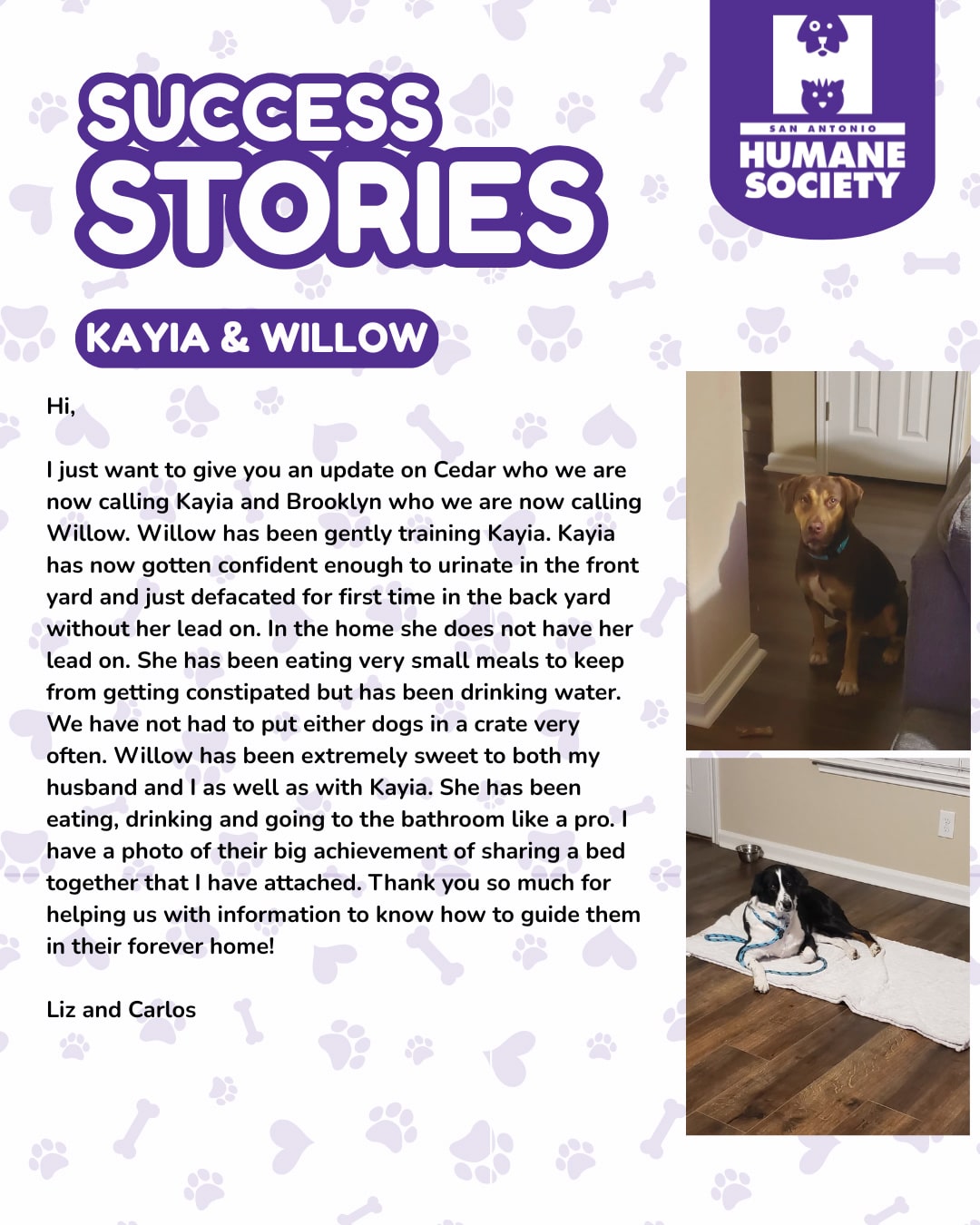 SUCCESS STORIES

SAN ANTONIO
HUMANE
SOCIETY

KAYIA & WILLOW

Hi,

I just want to give you an update on Cedar who we are now calling Kayia and Brooklyn who we are now calling Willow. Willow has been gently training Kayia. Kayia has now gotten confident enough to urinate in the front yard and just defacated for first time in the back yard without her lead on. In the home she does not have her lead on. She has been eating very small meals to keep from getting constipated but has been drinking water. We have not had to put either dogs in a crate very often. Willow has been extremely sweet to both my husband and I as well as with Kayia. She has been eating, drinking and going to the bathroom like a pro. I have a photo of their big achievement of sharing a bed together that I have attached. Thank you so much for helping us with information to know how to guide them in their forever home!

Liz and Carlos